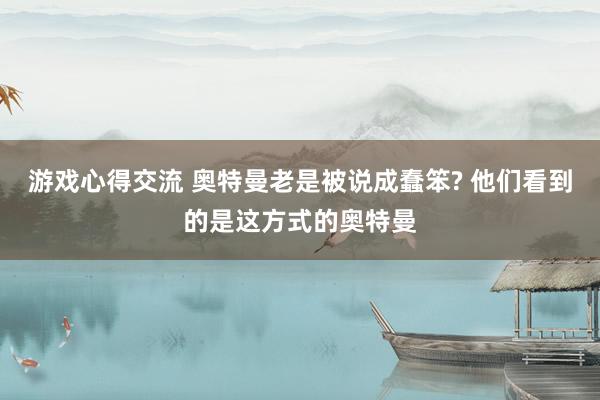 游戏心得交流 奥特曼老是被说成蠢笨? 他们看到的是这方式的奥特曼